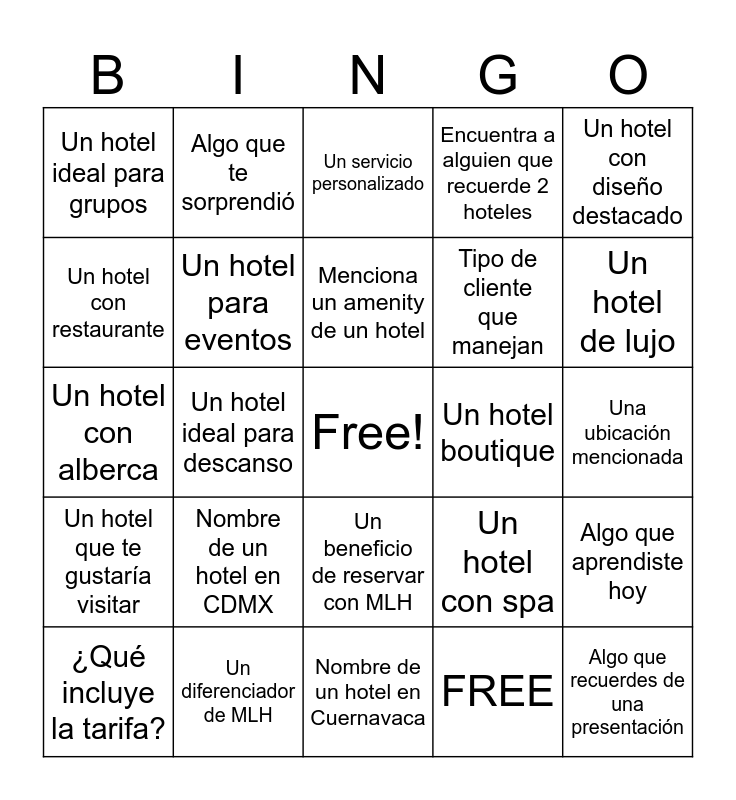 | B | I | N | G | O |
|---|---|---|---|---|
| Un hotel ideal para grupos | Algo que te sorprendió | Un servicio personalizado | Encuentra a alguien que recuerde 2 hoteles | Un hotel con diseño destacado |
| Un hotel con restaurante | Un hotel para eventos | Menciona un amenity de un hotel | Tipo de cliente que manejan | Un hotel de lujo |
| Un hotel con alberca | Un hotel ideal para descanso | Free! | Un hotel boutique | Una ubicación mencionada |
| Un hotel que te gustaría visitar | Nombre de un hotel en CDMX | Un beneficio de reservar con MLH | Un hotel con spa | Algo que aprendiste hoy |
| ¿Qué incluye la tarifa? | Un diferenciador de MLH | Nombre de un hotel en Cuernavaca | FREE | Algo que recuerdes de una presentación |